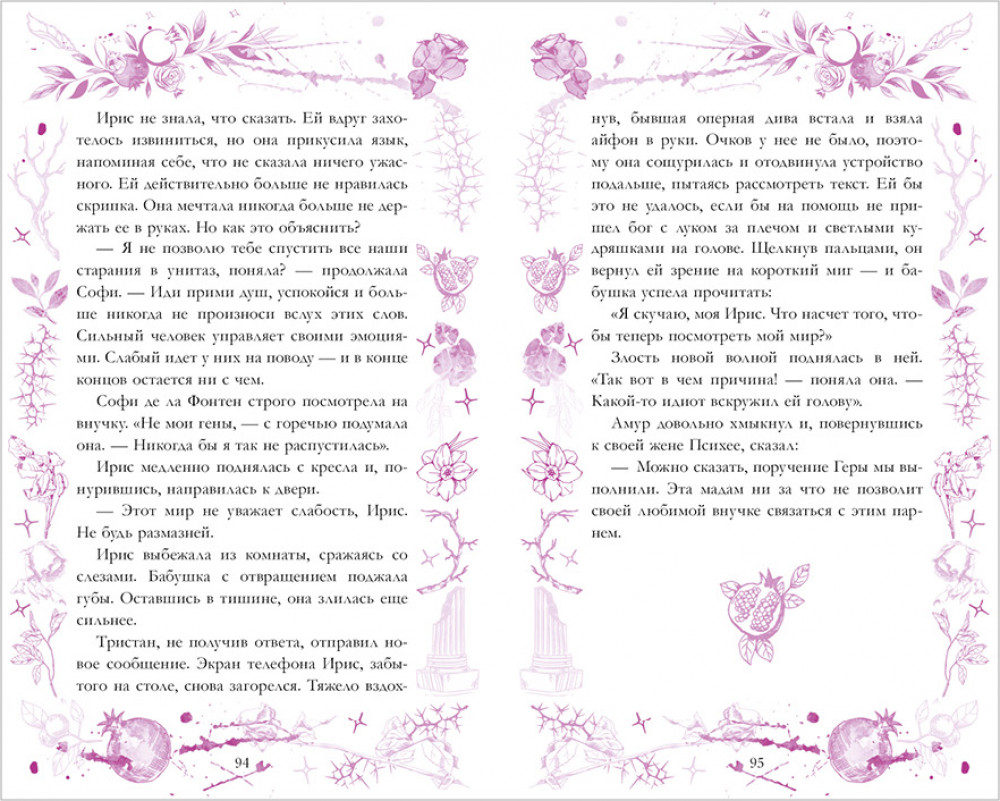 Ирис не знала, что сказать. Ей вдруг захотелось извиниться, но она прикусила язык, напоминая себе, что не сказала ничего ужасного. Ей действительно больше не нравилась скрипка. Она мечтала никогда больше не держать ее в руках. Но как это объяснить?

— Я не позволю тебе спустить все наши старания в унитаз, поняла? — продолжала Софи. — Иди прими душ, успокойся и больше никогда не произноси вслух этих слов. Сильный человек управляет своими эмоциями. Слабый идет у них на поводу — и в конце концов остается ни с чем.

Софи де ла Фонтен строго посмотрела на внучку. «Не мои гены, — с горечью подумала она. — Никогда бы я так не распустилась».

Ирис медленно поднялась с кресла и, понурившись, направилась к двери.

— Этот мир не уважает слабость, Ирис. Не будь размазней.

Ирис выбежала из комнаты, сражаясь со слезами. Бабушка с отвращением поджала губы. Оставшись в тишине, она злилась еще сильнее.

Тристан, не получив ответа, отправил новое сообщение. Экран телефона Ирис, забытого на столе, снова загорелся. Тяжело вздохнув, бывшая оперная дива встала и взяла айфон в руки. Очков у нее не было, поэтому она сощурилась и отодвинула устройство подальше, пытаясь рассмотреть текст. Ей бы это не удалось, если бы на помощь не пришел бог с луком за плечом и светлыми кудряшками на голове. Щелкнув пальцами, он вернул ей зрение на короткий миг — и бабушка успела прочитать:

«Я скучаю, моя Ирис. Что насчет того, чтобы теперь посмотреть мой мир?»

Злость новой волной поднялась в ней. «Так вот в чем причина! — поняла она. — Какой-то идиот вскружил ей голову».

Амур довольно хмыкнул и, повернувшись к своей жене Психее, сказал:

— Можно сказать, поручение Геры мы выполнили. Эта мадам ни за что не позволит своей любимой внучке связаться с этим парнем.

94

95